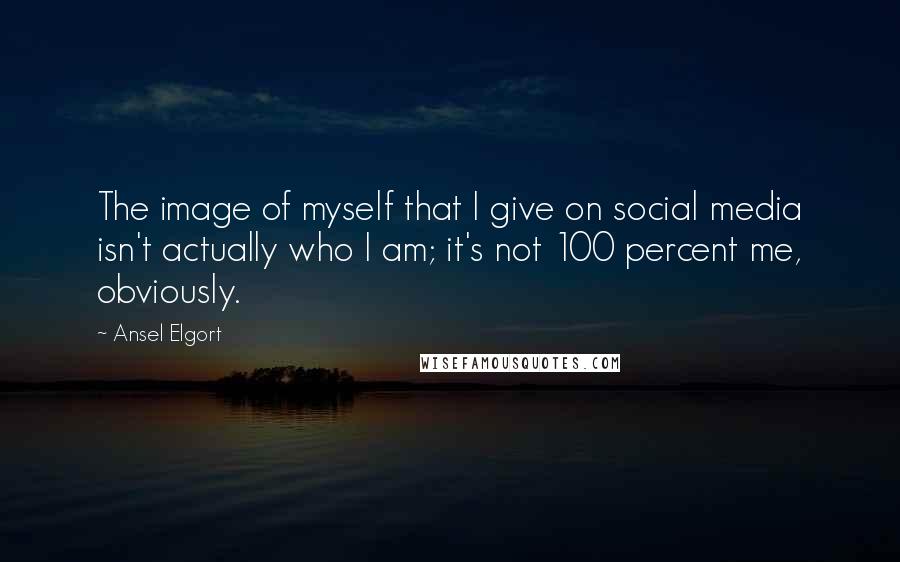 The image of myself that I give on social media isn't actually who I am; it's not 100 percent me, obviously.

~ Ansel Elgort

WISEFAMOUSQUOTES.COM